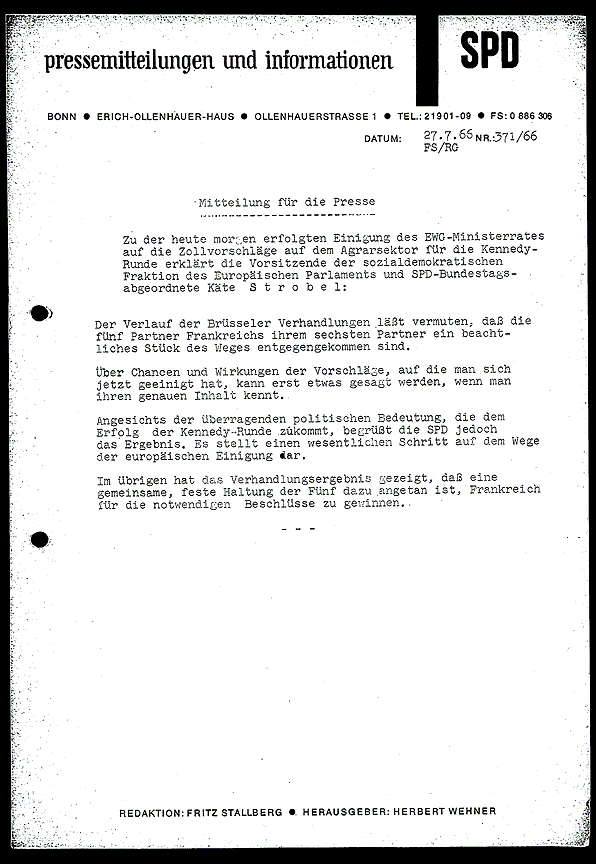 pressemitteilungen und informationen

SPD

BONN ● ERICH-OLLENHAUER-HAUS ● OLLENHAUERSTRASSE 1 ● TEL.: 21901-09 ● FS: 0 886 306

DATUM: 27.7.66 NR. 371/66
FS/RG

Mitteilung für die Presse

Zu der heute morgen erfolgten Einigung des EWG-Ministerrates auf die Zollvorschläge auf dem Agrarsektor für die Kennedy-Runde erklärt die Vorsitzende der sozialdemokratischen Fraktion des Europäischen Parlaments und SPD-Bundestagsabgeordnete Käte Strobel:

Der Verlauf der Brüsseler Verhandlungen läßt vermuten, daß die fünf Partner Frankreichs ihrem sechsten Partner ein beachtliches Stück des Weges entgegengekommen sind.

Über Chancen und Wirkungen der Vorschläge, auf die man sich jetzt geeinigt hat, kann erst etwas gesagt werden, wenn man ihren genauen Inhalt kennt.

Angesichts der überragenden politischen Bedeutung, die dem Erfolg der Kennedy-Runde zukommt, begrüßt die SPD jedoch das Ergebnis. Es stellt einen wesentlichen Schritt auf dem Wege der europäischen Einigung dar.

Im übrigen hat das Verhandlungsergebnis gezeigt, daß eine gemeinsame, feste Haltung der Fünf dazu angetan ist, Frankreich für die notwendigen Beschlüsse zu gewinnen.

- - -

REDAKTION: FRITZ STALLBERG ● HERAUSGEBER: HERBERT WEHNER